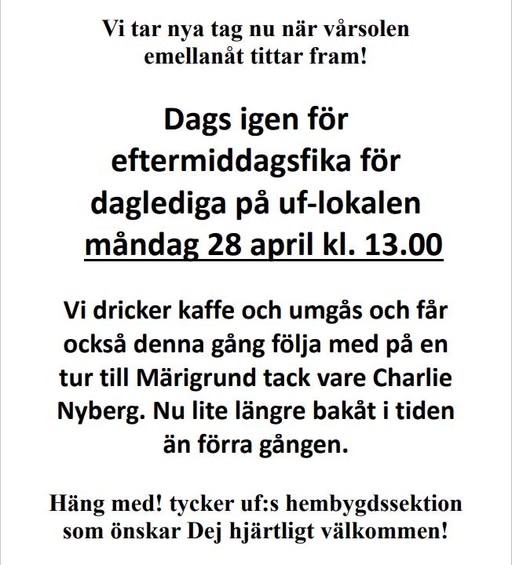 Vi tar nya tag nu när vårsolen emellanåt tittar fram!

Dags igen för eftermiddagsfika för daglediga på uf-lokalen måndag 28 april kl. 13.00

Vi dricker kaffe och umgås och får också denna gång följa med på en tur till Märigrund tack vare Charlie Nyberg. Nu lite längre bakåt i tiden än förra gången.

Häng med! tycker uf:s hembygdssektion som önskar Dej hjärtligt välkommen!